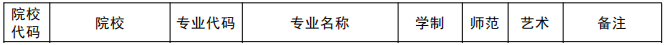 | 院校代码 | 院校 | 专业代码 | 专业名称 | 学制 | 师范 | 艺术 | 备注 |
|---|---|---|---|---|---|---|---|